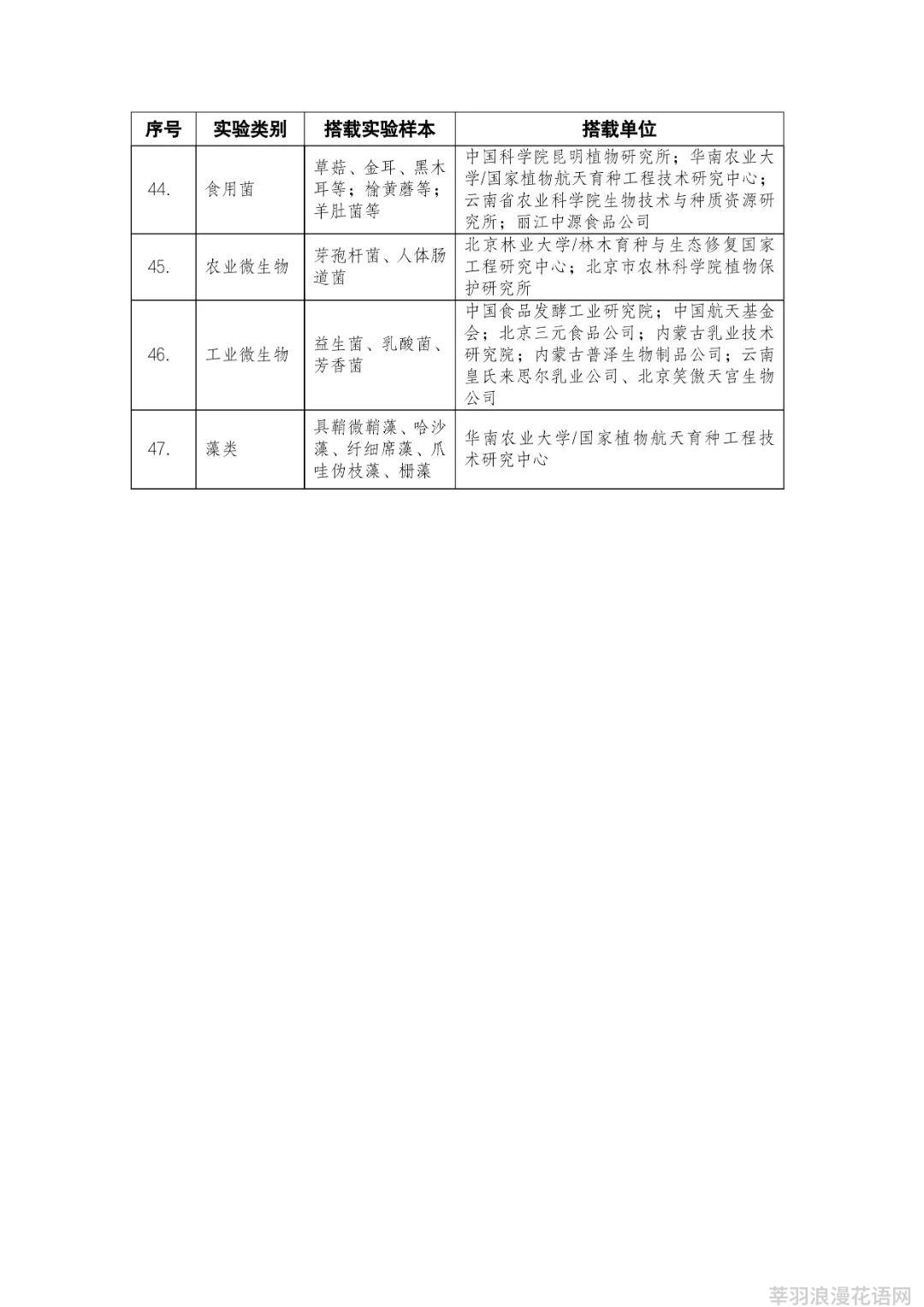 | 序号 | 实验类别 | 搭载实验样本 | 搭载单位 |
|---|---|---|---|
| 44. | 食用菌 | 草菇、金耳、黑木耳等；榆黄蘑等；羊肚菌等 | 中国科学院昆明植物研究所；华南农业大学/国家植物航天育种工程技术研究中心；云南省农业科学院生物技术与种质资源研究所；丽江中源食品公司 |
| 45. | 农业微生物 | 芽孢杆菌、人体肠道菌 | 北京林业大学/林木育种与生态修复国家工程研究中心；北京市农林科学院植物保护研究所 |
| 46. | 工业微生物 | 益生菌、乳酸菌、芳香菌 | 中国食品发酵工业研究院；中国航天基金会；北京三元食品公司；内蒙古乳业技术研究院；内蒙古普泽生物制品公司；云南皇氏来思尔乳业公司、北京笑傲天宫生物公司 |
| 47. | 藻类 | 具鞘微鞘藻、哈沙藻、纤细席藻、爪哇伪枝藻、栅藻 | 华南农业大学/国家植物航天育种工程技术研究中心 |

莘羽浪漫花语网